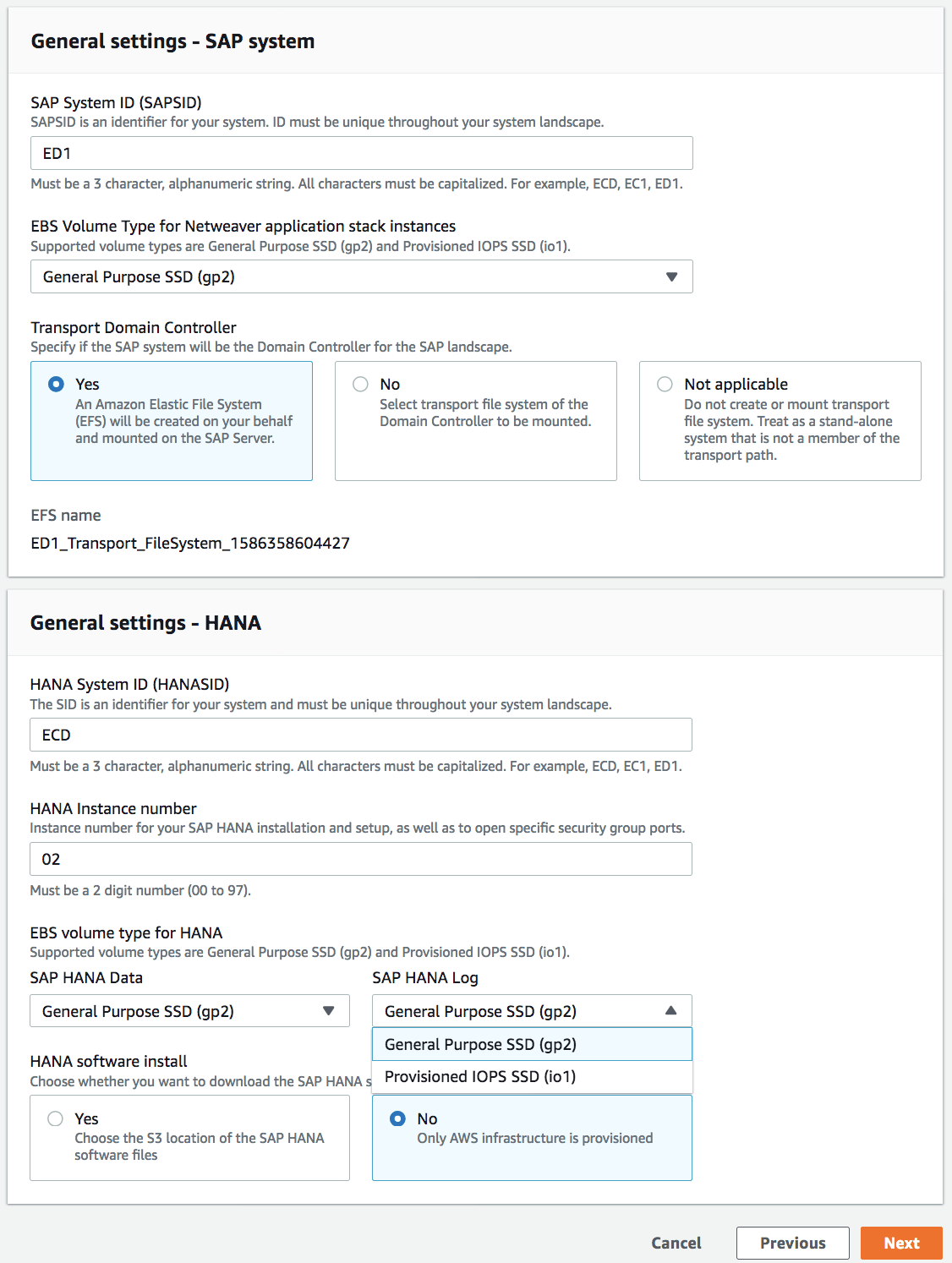 General settings - SAP system

SAP System ID (SAPSID)
SAPSID is an identifier for your system. ID must be unique throughout your system landscape.

ED1

Must be a 3 character, alphanumeric string. All characters must be capitalized. For example, ECD, EC1, ED1.

EBS Volume Type for Netweaver application stack instances
Supported volume types are General Purpose SSD (gp2) and Provisioned IOPS SSD (io1).

General Purpose SSD (gp2)

Transport Domain Controller
Specify if the SAP system will be the Domain Controller for the SAP landscape.

Yes
An Amazon Elastic File System (EFS) will be created on your behalf and mounted on the SAP Server.

No
Select transport file system of the Domain Controller to be mounted.

Not applicable
Do not create or mount transport file system. Treat as a stand-alone system that is not a member of the transport path.

EFS name
ED1_Transport_FileSystem_1586358604427

General settings - HANA

HANA System ID (HANASID)
The SID is an identifier for your system and must be unique throughout your system landscape.

ECD

Must be a 3 character, alphanumeric string. All characters must be capitalized. For example, ECD, EC1, ED1.

HANA Instance number
Instance number for your SAP HANA installation and setup, as well as to open specific security group ports.

02

Must be a 2 digit number (00 to 97).

EBS volume type for HANA
Supported volume types are General Purpose SSD (gp2) and Provisioned IOPS SSD (io1).

SAP HANA Data
General Purpose SSD (gp2)

SAP HANA Log
General Purpose SSD (gp2)
General Purpose SSD (gp2)
Provisioned IOPS SSD (io1)

HANA software install
Choose whether you want to download the SAP HANA s

Yes
Choose the S3 location of the SAP HANA software files

No
Only AWS infrastructure is provisioned

Cancel Previous Next